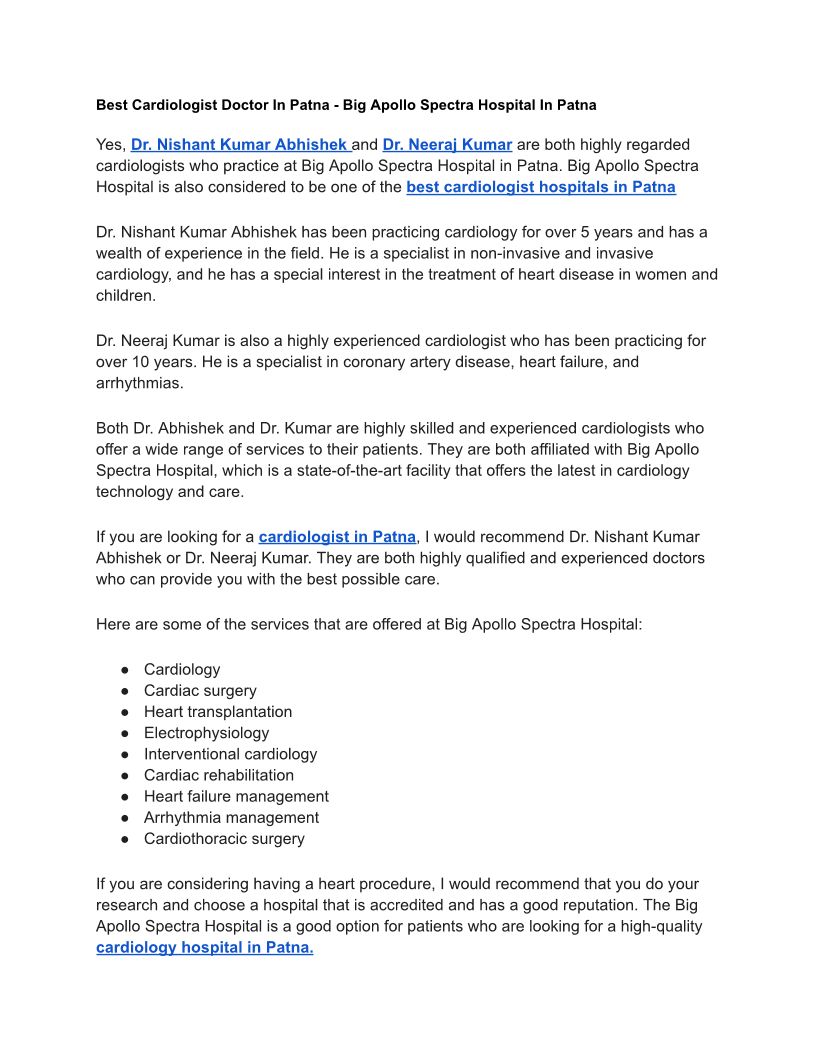 Best Cardiologist Doctor In Patna - Big Apollo Spectra Hospital In Patna

Yes, Dr. Nishant Kumar Abhishek and Dr. Neeraj Kumar are both highly regarded cardiologists who practice at Big Apollo Spectra Hospital in Patna. Big Apollo Spectra Hospital is also considered to be one of the best cardiologist hospitals in Patna

Dr. Nishant Kumar Abhishek has been practicing cardiology for over 5 years and has a wealth of experience in the field. He is a specialist in non-invasive and invasive cardiology, and he has a special interest in the treatment of heart disease in women and children.

Dr. Neeraj Kumar is also a highly experienced cardiologist who has been practicing for over 10 years. He is a specialist in coronary artery disease, heart failure, and arrhythmias.

Both Dr. Abhishek and Dr. Kumar are highly skilled and experienced cardiologists who offer a wide range of services to their patients. They are both affiliated with Big Apollo Spectra Hospital, which is a state-of-the-art facility that offers the latest in cardiology technology and care.

If you are looking for a cardiologist in Patna, I would recommend Dr. Nishant Kumar Abhishek or Dr. Neeraj Kumar. They are both highly qualified and experienced doctors who can provide you with the best possible care.

Here are some of the services that are offered at Big Apollo Spectra Hospital:

● Cardiology
● Cardiac surgery
● Heart transplantation
● Electrophysiology
● Interventional cardiology
● Cardiac rehabilitation
● Heart failure management
● Arrhythmia management
● Cardiothoracic surgery

If you are considering having a heart procedure, I would recommend that you do your research and choose a hospital that is accredited and has a good reputation. The Big Apollo Spectra Hospital is a good option for patients who are looking for a high-quality cardiology hospital in Patna.